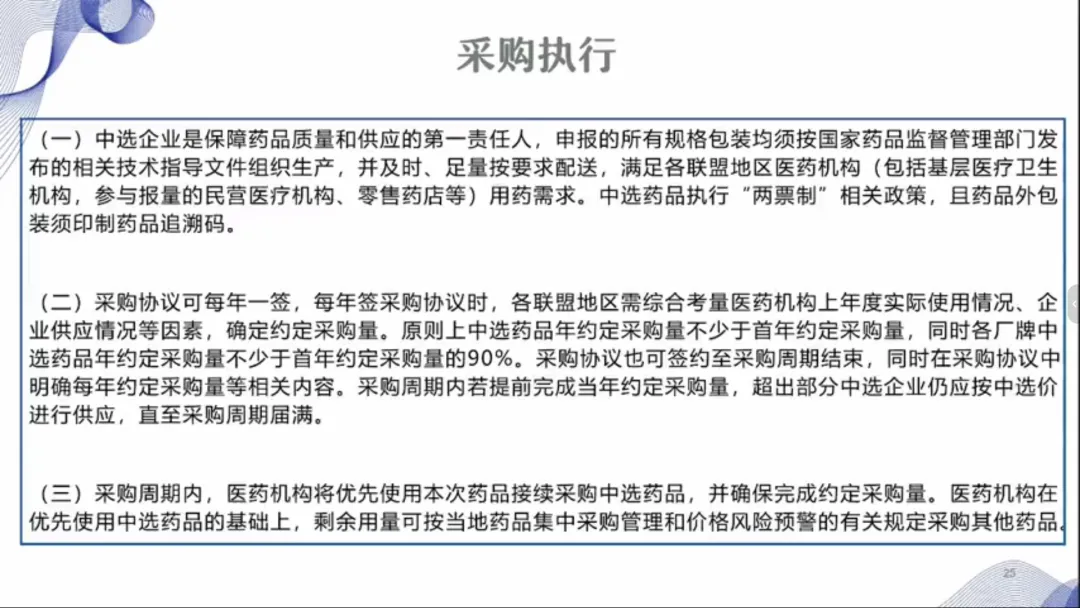 采购执行

（一）中选企业是保障药品质量和供应的第一责任人，申报的所有规格包装均须按国家药品监督管理部门发布的相关技术指导文件组织生产，并及时、足量按要求配送，满足各联盟地区医药机构（包括基层医疗卫生机构，参与报量的民营医疗机构、零售药店等）用药需求。中选药品执行“两票制”相关政策，且药品外包装须印制药品追溯码。

（二）采购协议可每年一签，每年签采购协议时，各联盟地区需综合考量医药机构上年度实际使用情况、企业供应情况等因素，确定约定采购量。原则上中选药品年约定采购量不少于首年约定采购量，同时各厂牌中选药品年约定采购量不少于首年约定采购量的90%。采购协议也可签约至采购周期结束，同时在采购协议中明确每年约定采购量等相关内容。采购周期内若提前完成当年约定采购量，超出部分中选企业仍应按中选价进行供应，直至采购周期届满。

（三）采购周期内，医药机构将优先使用本次药品接续采购中选药品，并确保完成约定采购量。医药机构在优先使用中选药品的基础上，剩余用量可按当地药品集中采购管理和价格风险预警的有关规定采购其他药品。

25